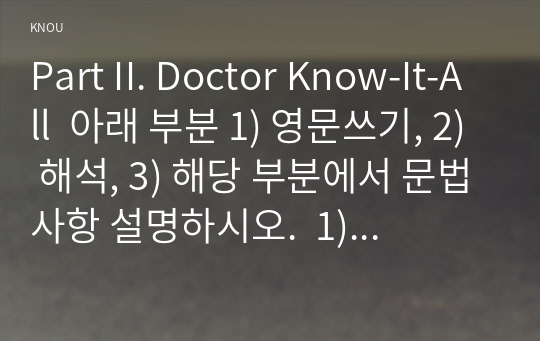 KNOU

Part II. Doctor Know-It-All 아래 부분 1) 영문쓰기, 2) 해석, 3) 해당 부분에서 문법사항 설명하시오. 1)...